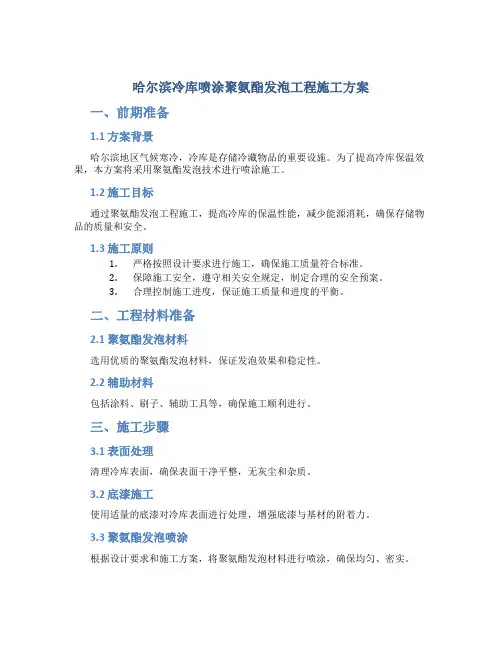 哈尔滨冷库喷涂聚氨酯发泡工程施工方案

一、前期准备

1.1 方案背景

哈尔滨地区气候寒冷，冷库是存储冷藏物品的重要设施。为了提高冷库保温效果，本方案将采用聚氨酯发泡技术进行喷涂施工。

1.2 施工目标

通过聚氨酯发泡工程施工，提高冷库的保温性能，减少能源消耗，确保存储物品的质量和安全。

1.3 施工原则

1. 严格按照设计要求进行施工，确保施工质量符合标准。
2. 保障施工安全，遵守相关安全规定，制定合理的安全预案。
3. 合理控制施工进度，保证施工质量和进度的平衡。

二、工程材料准备

2.1 聚氨酯发泡材料

选用优质的聚氨酯发泡材料，保证发泡效果和稳定性。

2.2 辅助材料

包括涂料、刷子、辅助工具等，确保施工顺利进行。

三、施工步骤

3.1 表面处理

清理冷库表面，确保表面干净平整，无灰尘和杂质。

3.2 底漆施工

使用适量的底漆对冷库表面进行处理，增强底漆与基材的附着力。

3.3 聚氨酯发泡喷涂

根据设计要求和施工方案，将聚氨酯发泡材料进行喷涂，确保均匀、密实。